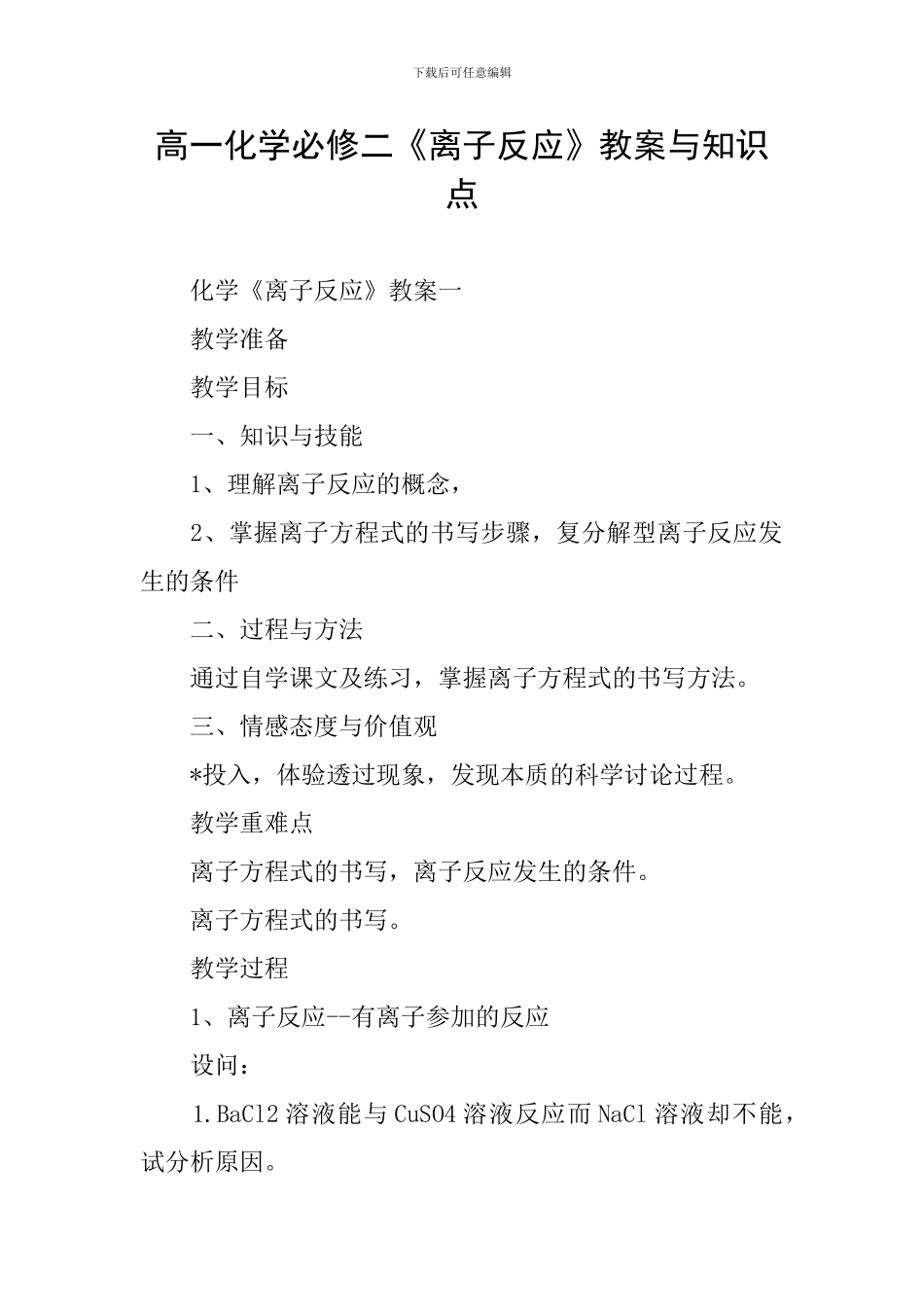 下载后可任意编辑

高一化学必修二《离子反应》教案与知识点

化学《离子反应》教案一

教学准备

教学目标

一、知识与技能

1、理解离子反应的概念，

2、掌握离子方程式的书写步骤，复分解型离子反应发生的条件

二、过程与方法

通过自学课文及练习，掌握离子方程式的书写方法。

三、情感态度与价值观

*投入，体验透过现象，发现本质的科学讨论过程。

教学重难点

离子方程式的书写，离子反应发生的条件。

离子方程式的书写。

教学过程

1、离子反应--有离子参加的反应

设问：

1.BaCl2 溶液能与 CuSO4 溶液反应而 NaCl 溶液却不能，试分析原因。